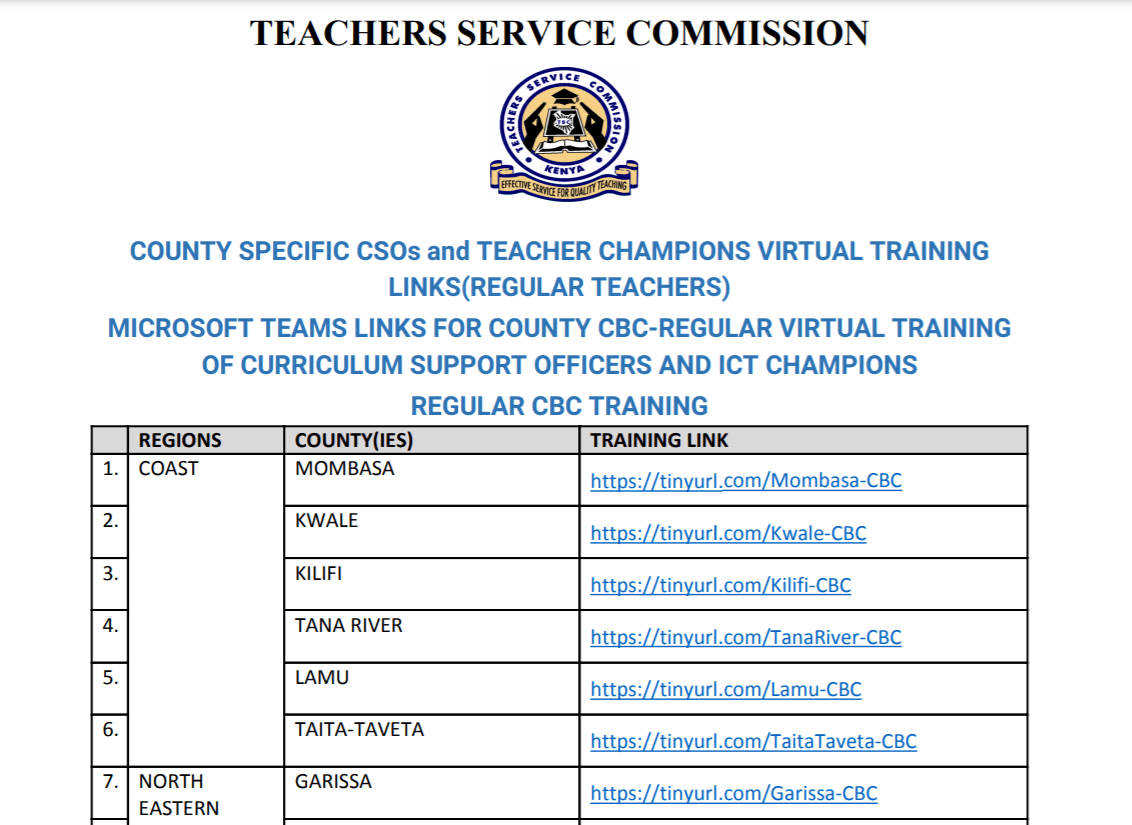 TEACHERS SERVICE COMMISSION

TEACHERS SERVICE COMMISSION
TSC
KENYA
EFFECTIVE SERVICE FOR QUALITY TEACHING

COUNTY SPECIFIC CSOs and TEACHER CHAMPIONS VIRTUAL TRAINING LINKS(REGULAR TEACHERS)

MICROSOFT TEAMS LINKS FOR COUNTY CBC-REGULAR VIRTUAL TRAINING OF CURRICULUM SUPPORT OFFICERS AND ICT CHAMPIONS

REGULAR CBC TRAINING

| | REGIONS | COUNTY(IES) | TRAINING LINK |
|---|---|---|---|
| 1. | COAST | MOMBASA | https://tinyurl.com/Mombasa-CBC |
| 2. | | KWALE | https://tinyurl.com/Kwale-CBC |
| 3. | | KILIFI | https://tinyurl.com/Kilifi-CBC |
| 4. | | TANA RIVER | https://tinyurl.com/TanaRiver-CBC |
| 5. | | LAMU | https://tinyurl.com/Lamu-CBC |
| 6. | | TAITA-TAVETA | https://tinyurl.com/TaitaTaveta-CBC |
| 7. | NORTH EASTERN | GARISSA | https://tinyurl.com/Garissa-CBC |